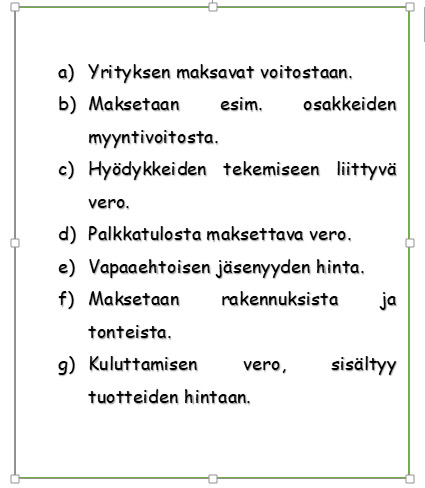 a) Yrityksen maksavat voitostaan.

b) Maksetaan esim. osakkeiden myyntivoitosta.

c) Hyödykkeiden tekemiseen liittyvä vero.

d) Palkkatulosta maksettava vero.

e) Vapaaehtoisen jäsenyyden hinta.

f) Maksetaan rakennuksista ja tonteista.

g) Kuluttamisen vero, sisältyy tuotteiden hintaan.